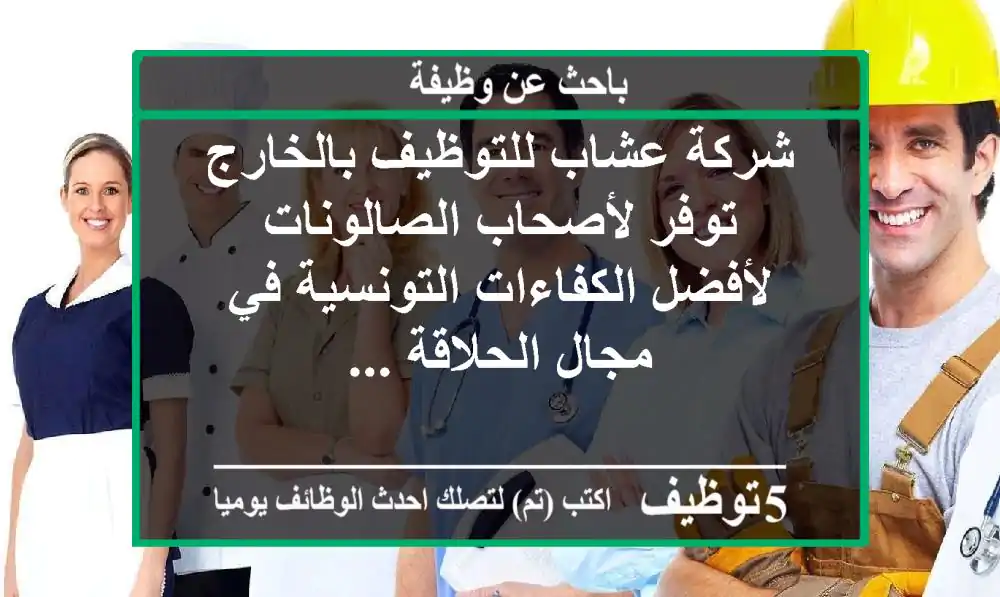 باحث عن وظيفة

شركة عشاب للتوظيف بالخارج توفر لأصحاب الصالونات لأفضل الكفاءات التونسية في مجال الحلاقة ...

5توظيف اكتب (تم) لتصلك احدث الوظائف يوميا